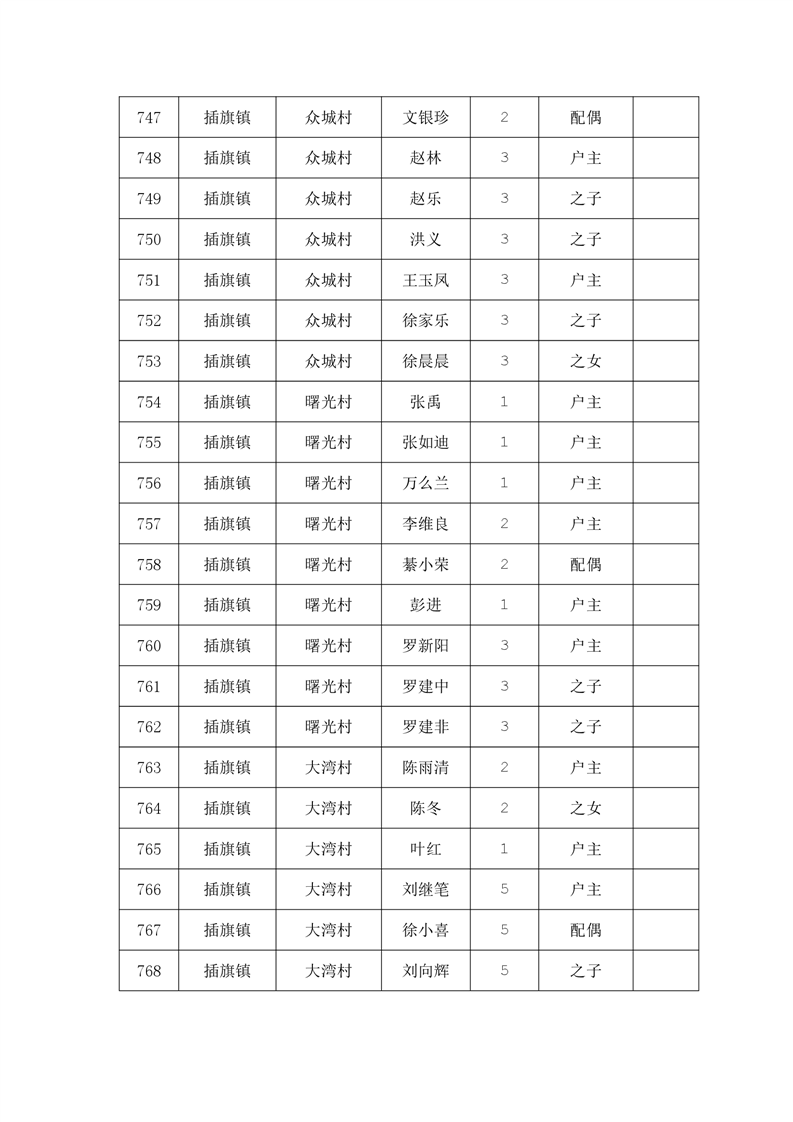 | 747 | 插旗镇 | 众城村 | 文银珍 | 2 | 配偶 | |
|---|---|---|---|---|---|---|
| 748 | 插旗镇 | 众城村 | 赵林 | 3 | 户主 | |
| 749 | 插旗镇 | 众城村 | 赵乐 | 3 | 之子 | |
| 750 | 插旗镇 | 众城村 | 洪义 | 3 | 之子 | |
| 751 | 插旗镇 | 众城村 | 王玉凤 | 3 | 户主 | |
| 752 | 插旗镇 | 众城村 | 徐家乐 | 3 | 之子 | |
| 753 | 插旗镇 | 众城村 | 徐晨晨 | 3 | 之女 | |
| 754 | 插旗镇 | 曙光村 | 张禹 | 1 | 户主 | |
| 755 | 插旗镇 | 曙光村 | 张如迪 | 1 | 户主 | |
| 756 | 插旗镇 | 曙光村 | 万么兰 | 1 | 户主 | |
| 757 | 插旗镇 | 曙光村 | 李维良 | 2 | 户主 | |
| 758 | 插旗镇 | 曙光村 | 綦小荣 | 2 | 配偶 | |
| 759 | 插旗镇 | 曙光村 | 彭进 | 1 | 户主 | |
| 760 | 插旗镇 | 曙光村 | 罗新阳 | 3 | 户主 | |
| 761 | 插旗镇 | 曙光村 | 罗建中 | 3 | 之子 | |
| 762 | 插旗镇 | 曙光村 | 罗建非 | 3 | 之子 | |
| 763 | 插旗镇 | 大湾村 | 陈雨清 | 2 | 户主 | |
| 764 | 插旗镇 | 大湾村 | 陈冬 | 2 | 之女 | |
| 765 | 插旗镇 | 大湾村 | 叶红 | 1 | 户主 | |
| 766 | 插旗镇 | 大湾村 | 刘继笔 | 5 | 户主 | |
| 767 | 插旗镇 | 大湾村 | 徐小喜 | 5 | 配偶 | |
| 768 | 插旗镇 | 大湾村 | 刘向辉 | 5 | 之子 | |